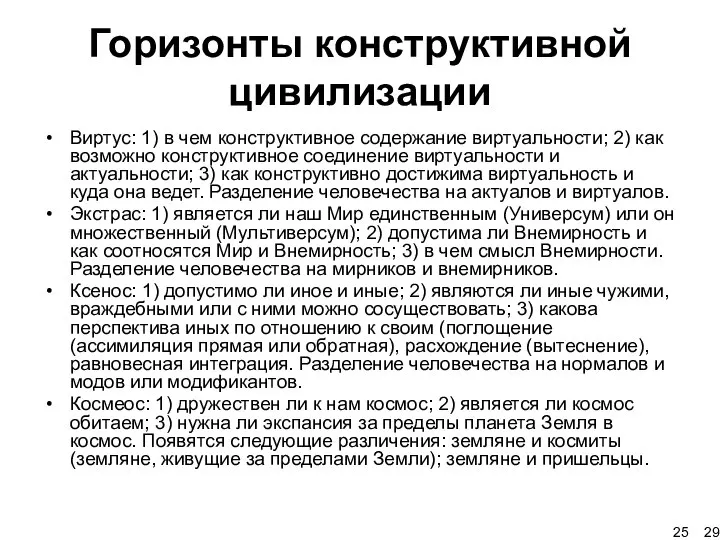 Горизонты конструктивной цивилизации

• Виртус: 1) в чем конструктивное содержание виртуальности; 2) как возможно конструктивное соединение виртуальности и актуальности; 3) как конструктивно достижима виртуальность и куда она ведет. Разделение человечества на актуалов и виртуалов.

• Экстрас: 1) является ли наш Мир единственным (Универсум) или он множественный (Мультиверсум); 2) допустима ли Внемирность и как соотносятся Мир и Внемирность; 3) в чем смысл Внемирности. Разделение человечества на мирников и внемирников.

• Ксенос: 1) допустимо ли иное и иные; 2) являются ли иные чужими, враждебными или с ними можно сосуществовать; 3) какова перспектива иных по отношению к своим (поглощение (ассимиляция прямая или обратная), расхождение (вытеснение), равновесная интеграция. Разделение человечества на нормалов и модов или модификантов.

• Космеос: 1) дружествен ли к нам космос; 2) является ли космос обитаем; 3) нужна ли экспансия за пределы планета Земля в космос. Появятся следующие различения: земляне и космиты (земляне, живущие за пределами Земли); земляне и пришельцы.

25 29